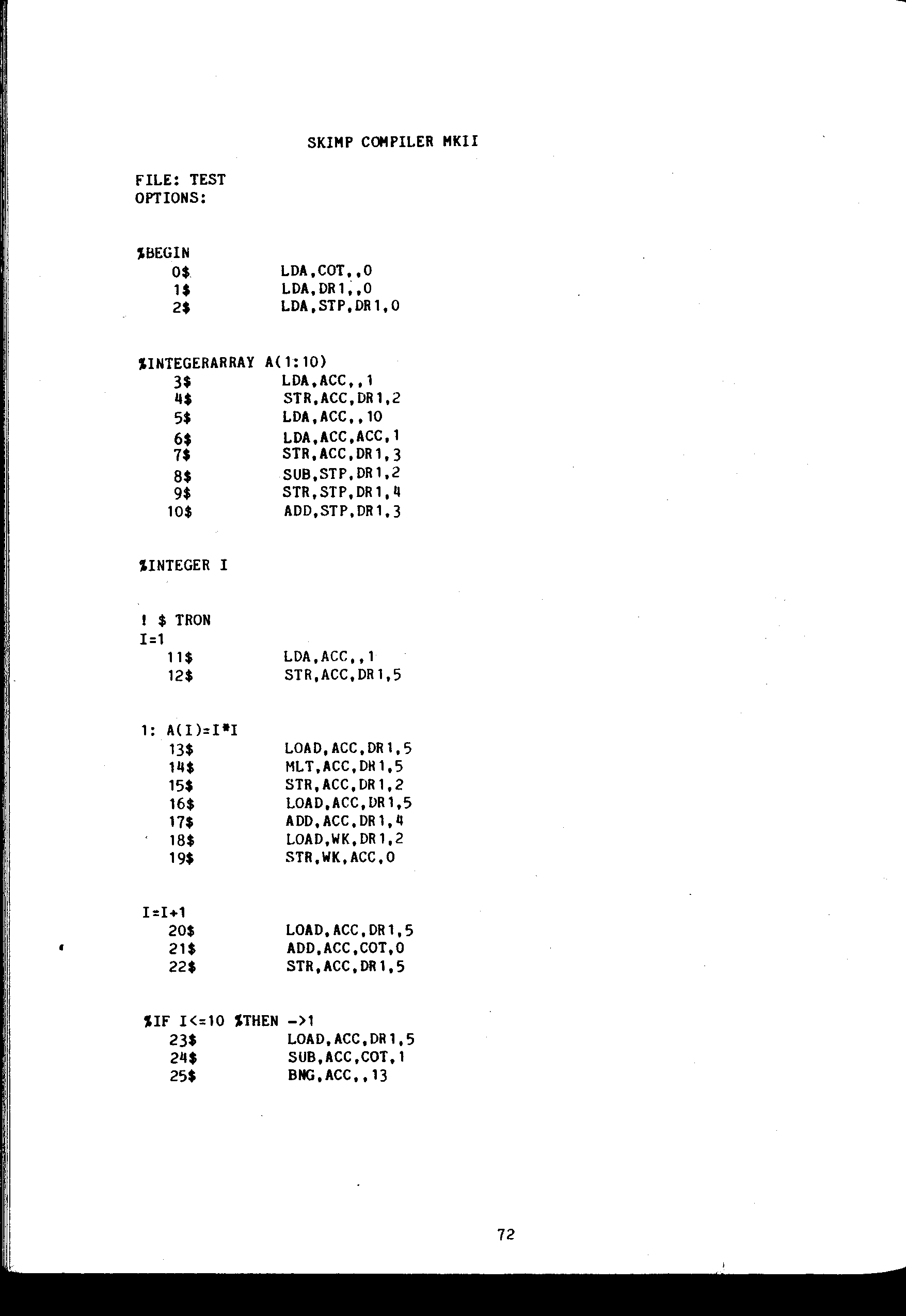 SKIMP COMPILER MKII

FILE: TEST
OPTIONS:

%BEGIN
0$ LDA,COT,,0
1$ LDA,DR1,,0
2$ LDA,STP,DR1,0

%INTEGERARRAY A(1:10)
3$ LDA,ACC,,1
4$ STR,ACC,DR1,2
5$ LDA,ACC,,10
6$ LDA,ACC,ACC,1
7$ STR,ACC,DR1,3
8$ SUB,STP,DR1,2
9$ STR,STP,DR1,4
10$ ADD,STP,DR1,3

%INTEGER I

! $ TRON
I=1
11$ LDA,ACC,,1
12$ STR,ACC,DR1,5

1: A(I)=I*I
13$ LOAD,ACC,DR1,5
14$ MLT,ACC,DR1,5
15$ STR,ACC,DR1,2
16$ LOAD,ACC,DR1,5
17$ ADD,ACC,DR1,4
18$ LOAD,WK,DR1,2
19$ STR,WK,ACC,0

I=I+1
20$ LOAD,ACC,DR1,5
21$ ADD,ACC,COT,0
22$ STR,ACC,DR1,5

%IF I<=10 %THEN ->1
23$ LOAD,ACC,DR1,5
24$ SUB,ACC,COT,1
25$ BNG,ACC,,13

72